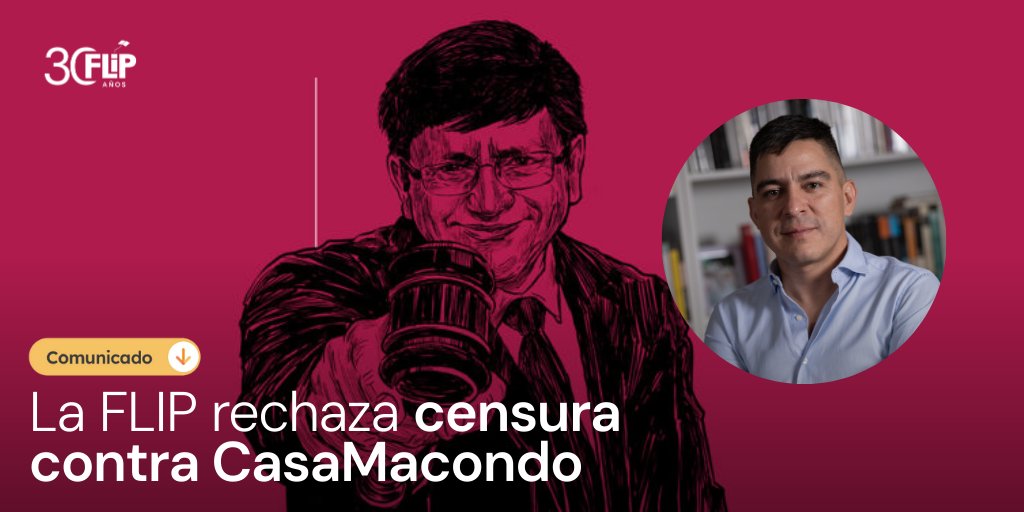 30 FLIP AÑOS

Comunicado

La FLIP rechaza censura contra CasaMacondo